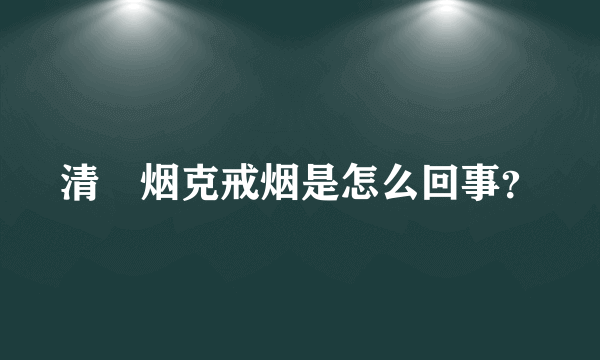 清 烟克戒烟是怎么回事?